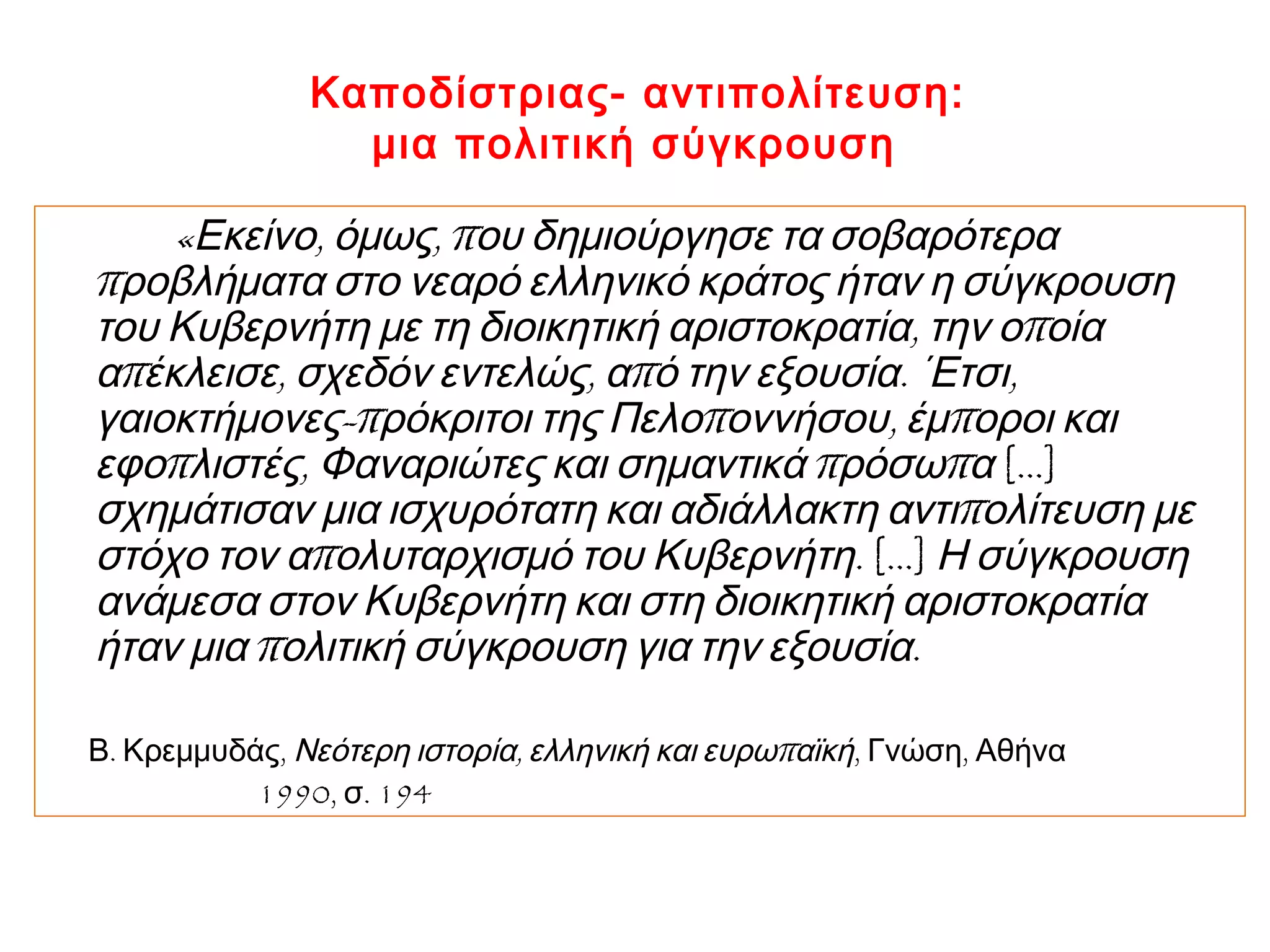 Καποδίστριας- αντιπολίτευση: μια πολιτική σύγκρουση

«Εκείνο, όμως, που δημιούργησε τα σοβαρότερα προβλήματα στο νεαρό ελληνικό κράτος ήταν η σύγκρουση του Κυβερνήτη με τη διοικητική αριστοκρατία, την οποία απέκλεισε, σχεδόν εντελώς, από την εξουσία. Έτσι, γαιοκτήμονες-πρόκριτοι της Πελοποννήσου, έμποροι και εφοπλιστές, Φαναριώτες και σημαντικά πρόσωπα [...] σχημάτισαν μια ισχυρότατη και αδιάλλακτη αντιπολίτευση με στόχο τον απολυταρχισμό του Κυβερνήτη. [...] Η σύγκρουση ανάμεσα στον Κυβερνήτη και στη διοικητική αριστοκρατία ήταν μια πολιτική σύγκρουση για την εξουσία.

Β. Κρεμμυδάς, Νεότερη ιστορία, ελληνική και ευρωπαϊκή, Γνώση, Αθήνα 1990, σ. 194